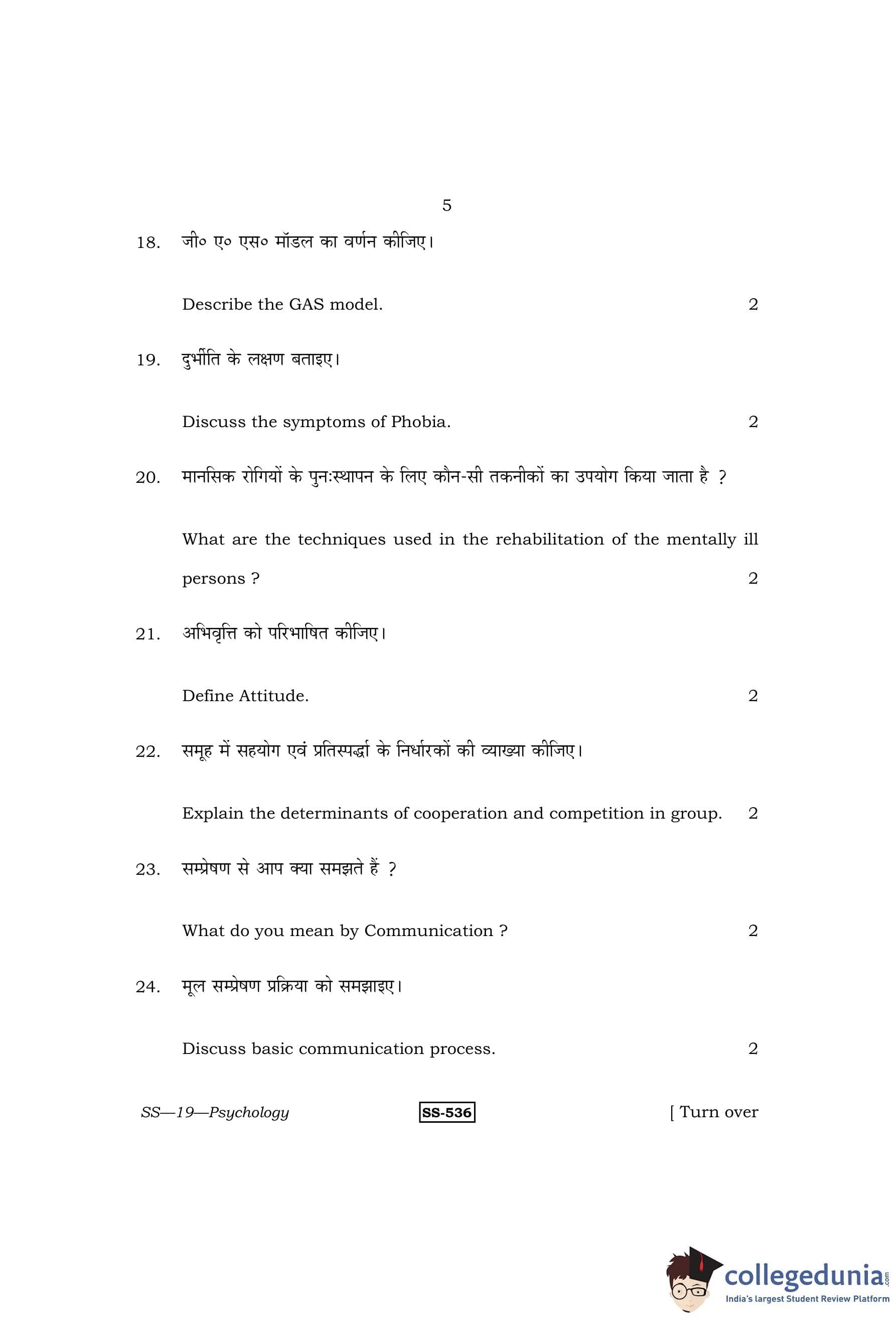 5

18. जी० ए० एस० मॉडल का वर्णन कीजिए।

Describe the GAS model. 2

19. दुर्भीति के लक्षण बताइए।

Discuss the symptoms of Phobia. 2

20. मानसिक रोगियों के पुनःस्थापन के लिए कौन-सी तकनीकों का उपयोग किया जाता है ?

What are the techniques used in the rehabilitation of the mentally ill persons ? 2

21. अभिवृत्ति को परिभाषित कीजिए।

Define Attitude. 2

22. समूह में सहयोग एवं प्रतिस्पर्द्धा के निर्धारकों की व्याख्या कीजिए।

Explain the determinants of cooperation and competition in group. 2

23. सम्प्रेषण से आप क्या समझते हैं ?

What do you mean by Communication ? 2

24. मूल सम्प्रेषण प्रक्रिया को समझाइए।

Discuss basic communication process. 2

SS—19—Psychology SS-536 [ Turn over

collegedunia.com
India's largest Student Review Platform